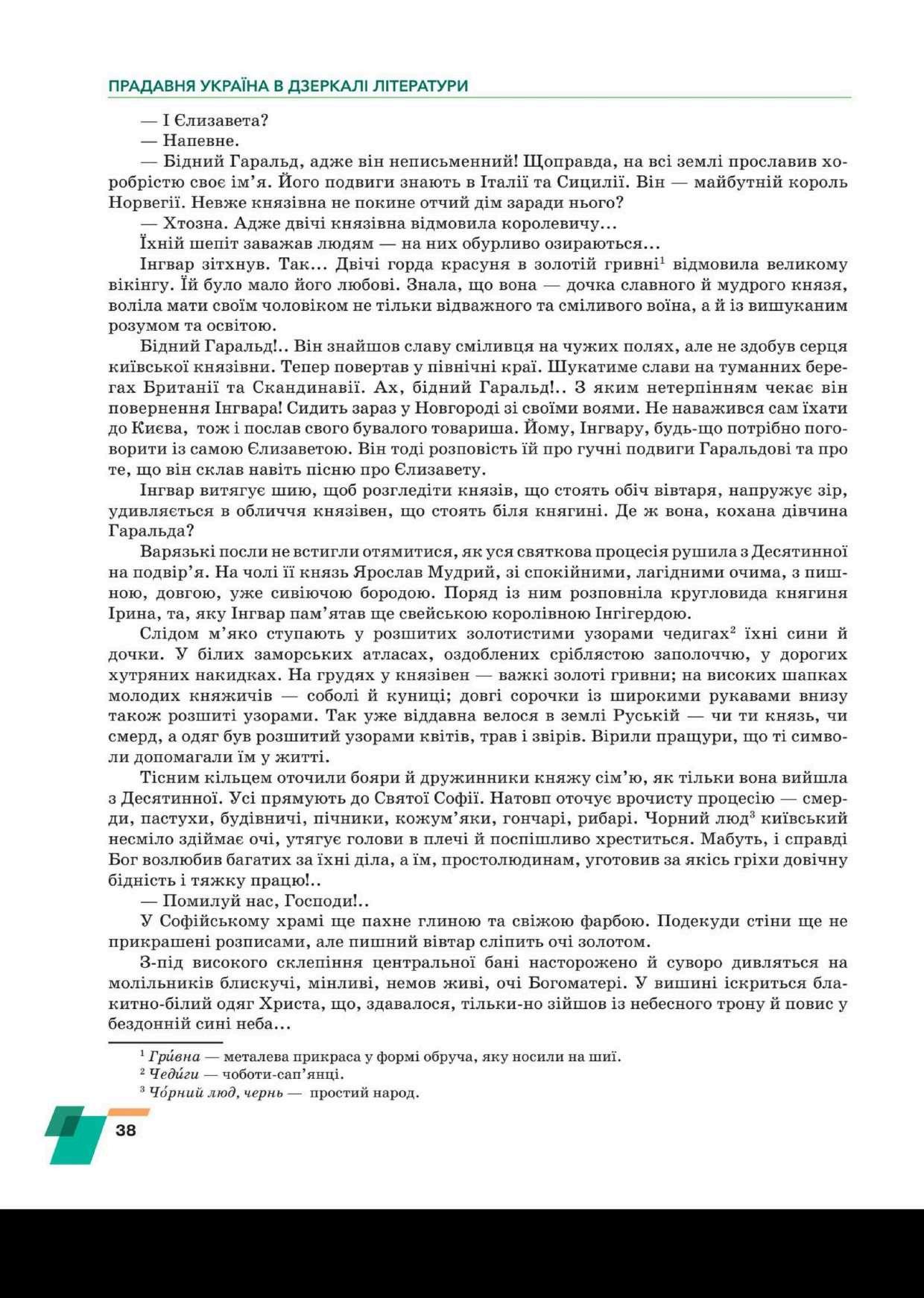 ПРАДАВНЯ УКРАЇНА В ДЗЕРКАЛІ ЛІТЕРАТУРИ

— І Єлизавета?

— Напевне.

— Бідний Гаральд, адже він неписьменний! Щоправда, на всі землі прославив хоробрістю своє ім'я. Його подвиги знають в Італії та Сицилії. Він — майбутній король Норвегії. Невже князівна не покине отчий дім заради нього?

— Хтозна. Адже двічі князівна відмовила королевичу...

Їхній шепіт заважав людям — на них обурливо озираються...

Інгвар зітхнув. Так... Двічі горда красуня в золотій гривні$^1$ відмовила великому вікінгу. Їй було мало його любові. Знала, що вона — дочка славного й мудрого князя, воліла мати своїм чоловіком не тільки відважного та сміливого воїна, а й із вишуканим розумом та освітою.

Бідний Гаральд!.. Він знайшов славу сміливця на чужих полях, але не здобув серця київської князівни. Тепер повертав у північні краї. Шукатиме слави на туманних берегах Британії та Скандинавії. Ах, бідний Гаральд!.. З яким нетерпінням чекає він повернення Інгвара! Сидить зараз у Новгороді зі своїми воями. Не наважився сам їхати до Києва, тож і послав свого бувалого товариша. Йому, Інгвару, будь-що потрібно поговорити із самою Єлизаветою. Він тоді розповість їй про гучні подвиги Гаральдові та про те, що він склав навіть пісню про Єлизавету.

Інгвар витягує шию, щоб розгледіти князів, що стоять обіч вівтаря, напружує зір, удивляється в обличчя князівен, що стоять біля княгині. Де ж вона, кохана дівчина Гаральда?

Варязькі посли не встигли отямитися, як уся святкова процесія рушила з Десятинної на подвір'я. На чолі її князь Ярослав Мудрий, зі спокійними, лагідними очима, з пишною, довгою, уже сивіючою бородою. Поряд із ним розповніла кругловида княгиня Ірина, та, яку Інгвар пам'ятав ще свейською королівною Інгігердою.

Слідом м'яко ступають у розшитих золотистими узорами чедигах$^2$ їхні сини й дочки. У білих заморських атласах, оздоблених сріблястою заполоччю, у дорогих хутряних накидках. На грудях у князівен — важкі золоті гривни; на високих шапках молодих княжичів — соболі й куниці; довгі сорочки із широкими рукавами внизу також розшиті узорами. Так уже віддавна велося в землі Руській — чи ти князь, чи смерд, а одяг був розшитий узорами квітів, трав і звірів. Вірили пращури, що ті символи допомагали їм у житті.

Тісним кільцем оточили бояри й дружинники княжу сім'ю, як тільки вона вийшла з Десятинної. Усі прямують до Святої Софії. Натовп оточує врочисту процесію — смерди, пастухи, будівничі, пічники, кожум'яки, гончарі, рибарі. Чорний люд$^3$ київський несміло здіймає очі, утягує голови в плечі й поспішливо хреститься. Мабуть, і справді Бог возлюбив багатих за їхні діла, а їм, простолюдинам, уготовив за якісь гріхи довічну бідність і тяжку працю!..

— Помилуй нас, Господи!..

У Софійському храмі ще пахне глиною та свіжою фарбою. Подекуди стіни ще не прикрашені розписами, але пишний вівтар сліпить очі золотом.

З-під високого склепіння центральної бані насторожено й суворо дивляться на молільників блискучі, мінливі, немов живі, очі Богоматері. У вишині іскриться блакитно-білий одяг Христа, що, здавалося, тільки-но зійшов із небесного трону й повис у бездонній сині неба...

$^1$ Гри́вна — металева прикраса у формі обруча, яку носили на шиї.
$^2$ Чеди́ги — чоботи-сап'янці.
$^3$ Чо́рний люд, чернь — простий народ.

38